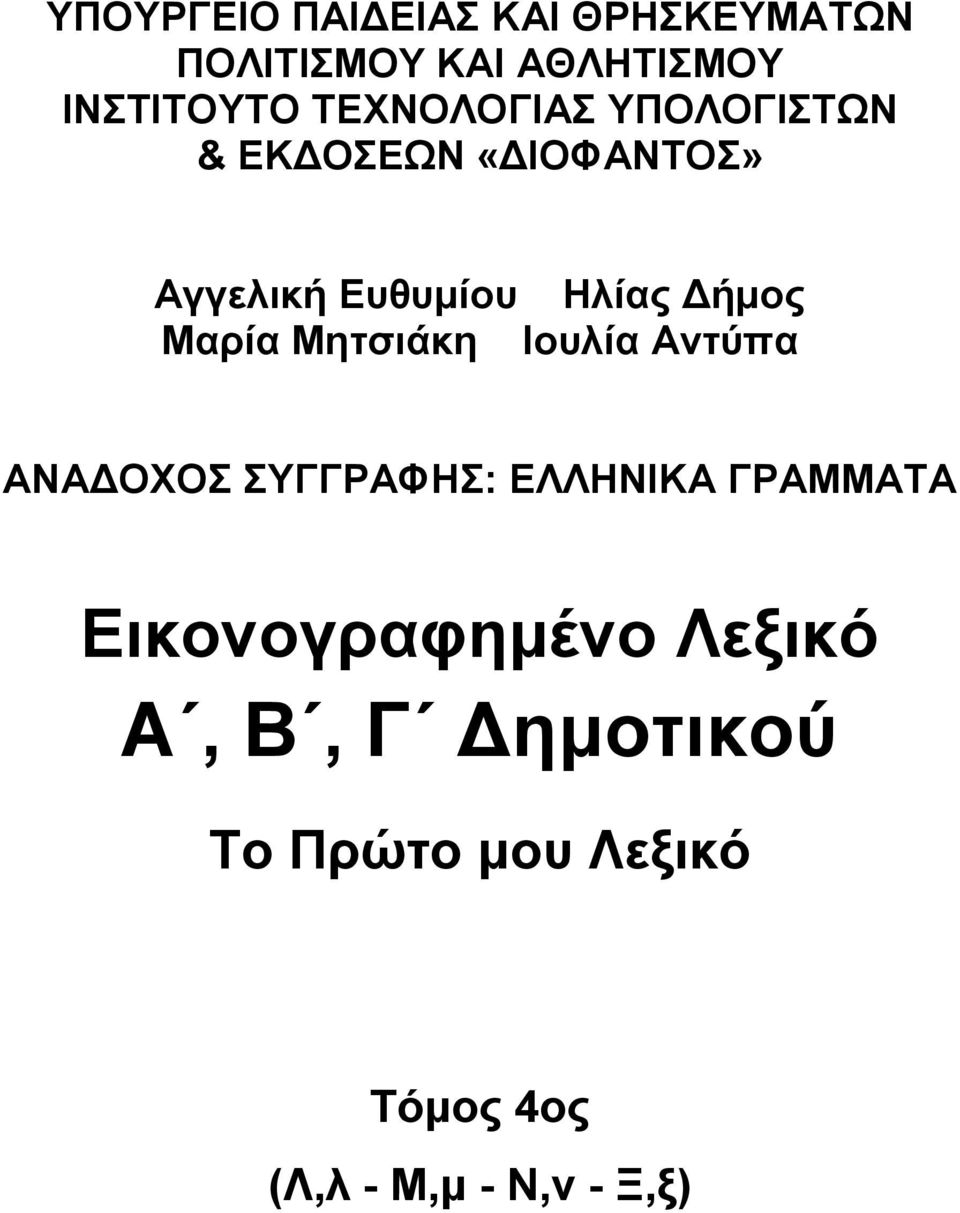 ΥΠΟΥΡΓΕΙΟ ΠΑΙΔΕΙΑΣ ΚΑΙ ΘΡΗΣΚΕΥΜΑΤΩΝ
ΠΟΛΙΤΙΣΜΟΥ ΚΑΙ ΑΘΛΗΤΙΣΜΟΥ
ΙΝΣΤΙΤΟΥΤΟ ΤΕΧΝΟΛΟΓΙΑΣ ΥΠΟΛΟΓΙΣΤΩΝ
& ΕΚΔΟΣΕΩΝ «ΔΙΟΦΑΝΤΟΣ»

Αγγελική Ευθυμίου Ηλίας Δήμος
Μαρία Μητσιάκη Ιουλία Αντύπα

ΑΝΑΔΟΧΟΣ ΣΥΓΓΡΑΦΗΣ: ΕΛΛΗΝΙΚΑ ΓΡΑΜΜΑΤΑ

Εικονογραφημένο Λεξικό
Α΄, Β΄, Γ΄ Δημοτικού

Το Πρώτο μου Λεξικό

Τόμος 4ος
(Λ,λ - Μ,μ - Ν,ν - Ξ,ξ)